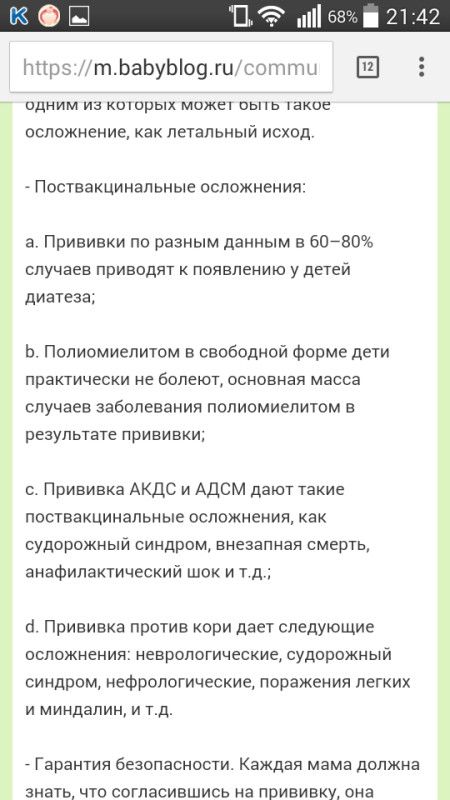 68% 21:42

https://m.babyblog.ru/commu

12

одним из которых может быть такое осложнение, как летальный исход.

- Поствакцинальные осложнения:

a. Прививки по разным данным в 60–80% случаев приводят к появлению у детей диатеза;

b. Полиомиелитом в свободной форме дети практически не болеют, основная масса случаев заболевания полиомиелитом в результате прививки;

c. Прививка АКДС и АДСМ дают такие поствакцинальные осложнения, как судорожный синдром, внезапная смерть, анафилактический шок и т.д.;

d. Прививка против кори дает следующие осложнения: неврологические, судорожный синдром, нефрологические, поражения легких и миндалин, и т.д.

- Гарантия безопасности. Каждая мама должна знать, что согласившись на прививку, она